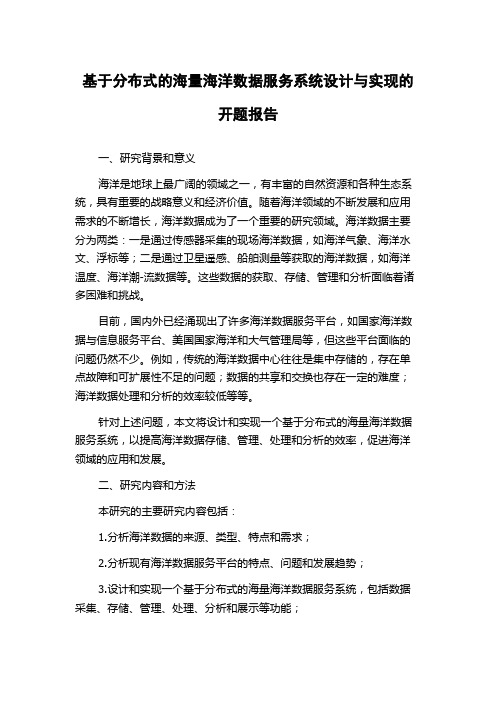 基于分布式的海量海洋数据服务系统设计与实现的开题报告

一、研究背景和意义

海洋是地球上最广阔的领域之一，有丰富的自然资源和各种生态系统，具有重要的战略意义和经济价值。随着海洋领域的不断发展和应用需求的不断增长，海洋数据成为了一个重要的研究领域。海洋数据主要分为两类：一是通过传感器采集的现场海洋数据，如海洋气象、海洋水文、浮标等；二是通过卫星遥感、船舶测量等获取的海洋数据，如海洋温度、海洋潮-流数据等。这些数据的获取、存储、管理和分析面临着诸多困难和挑战。

目前，国内外已经涌现出了许多海洋数据服务平台，如国家海洋数据与信息服务平台、美国国家海洋和大气管理局等，但这些平台面临的问题仍然不少。例如，传统的海洋数据中心往往是集中存储的，存在单点故障和可扩展性不足的问题；数据的共享和交换也存在一定的难度；海洋数据处理和分析的效率较低等等。

针对上述问题，本文将设计和实现一个基于分布式的海量海洋数据服务系统，以提高海洋数据存储、管理、处理和分析的效率，促进海洋领域的应用和发展。

二、研究内容和方法

本研究的主要研究内容包括：

1.分析海洋数据的来源、类型、特点和需求；

2.分析现有海洋数据服务平台的特点、问题和发展趋势；

3.设计和实现一个基于分布式的海量海洋数据服务系统，包括数据采集、存储、管理、处理、分析和展示等功能；